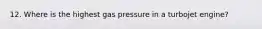 12. Where is the highest gas pressure in a turbojet engine?